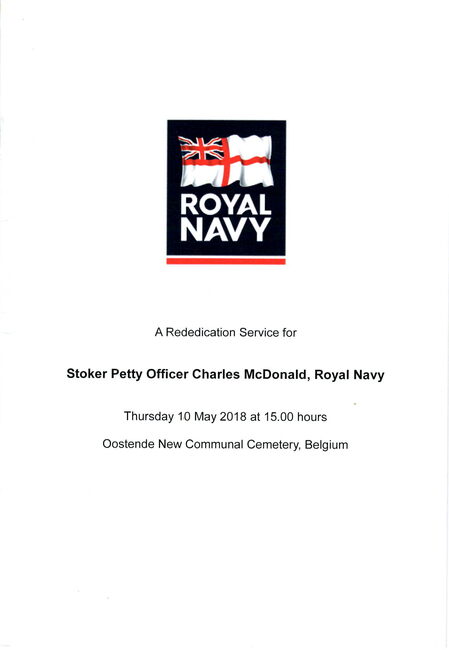 ROYAL NAVY

A Rededication Service for

Stoker Petty Officer Charles McDonald, Royal Navy

Thursday 10 May 2018 at 15.00 hours

Oostende New Communal Cemetery, Belgium